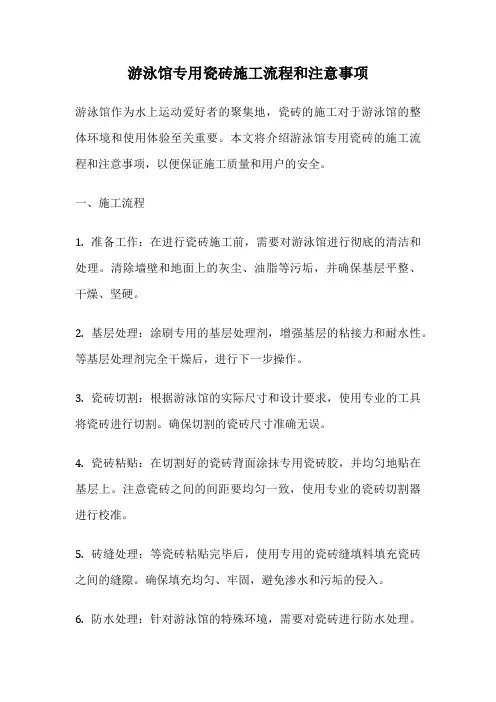 游泳馆专用瓷砖施工流程和注意事项

游泳馆作为水上运动爱好者的聚集地，瓷砖的施工对于游泳馆的整体环境和使用体验至关重要。本文将介绍游泳馆专用瓷砖的施工流程和注意事项，以便保证施工质量和用户的安全。

一、施工流程

1. 准备工作：在进行瓷砖施工前，需要对游泳馆进行彻底的清洁和处理。清除墙壁和地面上的灰尘、油脂等污垢，并确保基层平整、干燥、坚硬。

2. 基层处理：涂刷专用的基层处理剂，增强基层的粘接力和耐水性。等基层处理剂完全干燥后，进行下一步操作。

3. 瓷砖切割：根据游泳馆的实际尺寸和设计要求，使用专业的工具将瓷砖进行切割。确保切割的瓷砖尺寸准确无误。

4. 瓷砖粘贴：在切割好的瓷砖背面涂抹专用瓷砖胶，并均匀地贴在基层上。注意瓷砖之间的间距要均匀一致，使用专业的瓷砖切割器进行校准。

5. 砖缝处理：等瓷砖粘贴完毕后，使用专用的瓷砖缝填料填充瓷砖之间的缝隙。确保填充均匀、牢固，避免渗水和污垢的侵入。

6. 防水处理：针对游泳馆的特殊环境，需要对瓷砖进行防水处理。